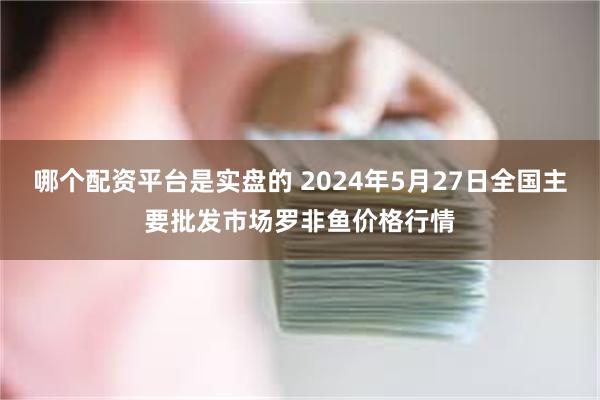 哪个配资平台是实盘的 2024年5月27日全国主要批发市场罗非鱼价格行情